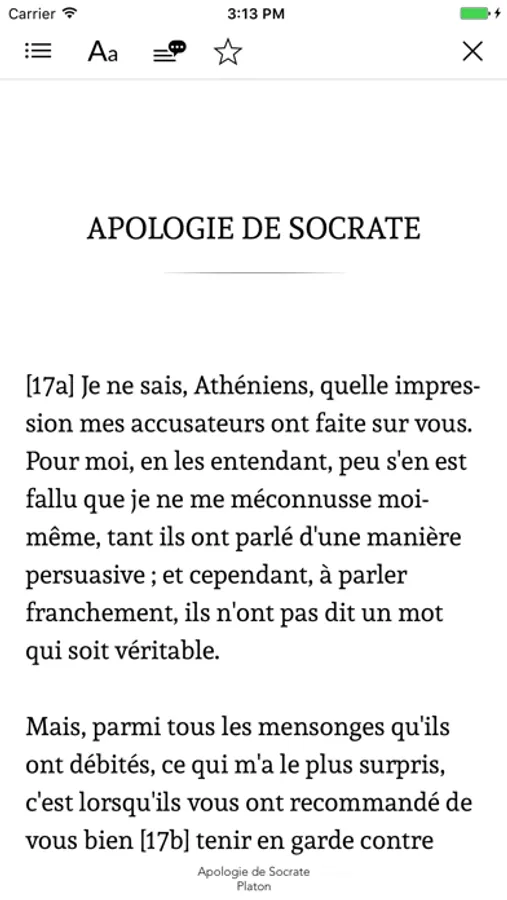 Carrier 3:13 PM

Aa

APOLOGIE DE SOCRATE

[17a] Je ne sais, Athéniens, quelle impression mes accusateurs ont faite sur vous. Pour moi, en les entendant, peu s'en est fallu que je ne me méconnusse moi-même, tant ils ont parlé d'une manière persuasive ; et cependant, à parler franchement, ils n'ont pas dit un mot qui soit véritable.

Mais, parmi tous les mensonges qu'ils ont débités, ce qui m'a le plus surpris, c'est lorsqu'ils vous ont recommandé de vous bien [17b] tenir en garde contre

Apologie de Socrate
Platon